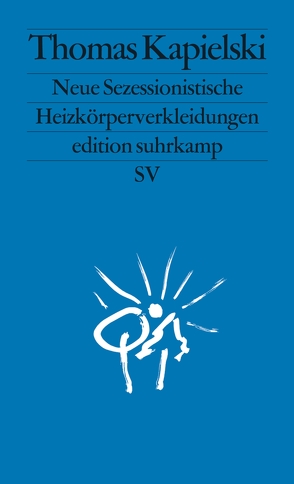 Thomas Kapielski

Neue Sezessionistische Heizkörperverkleidungen

edition suhrkamp

SV